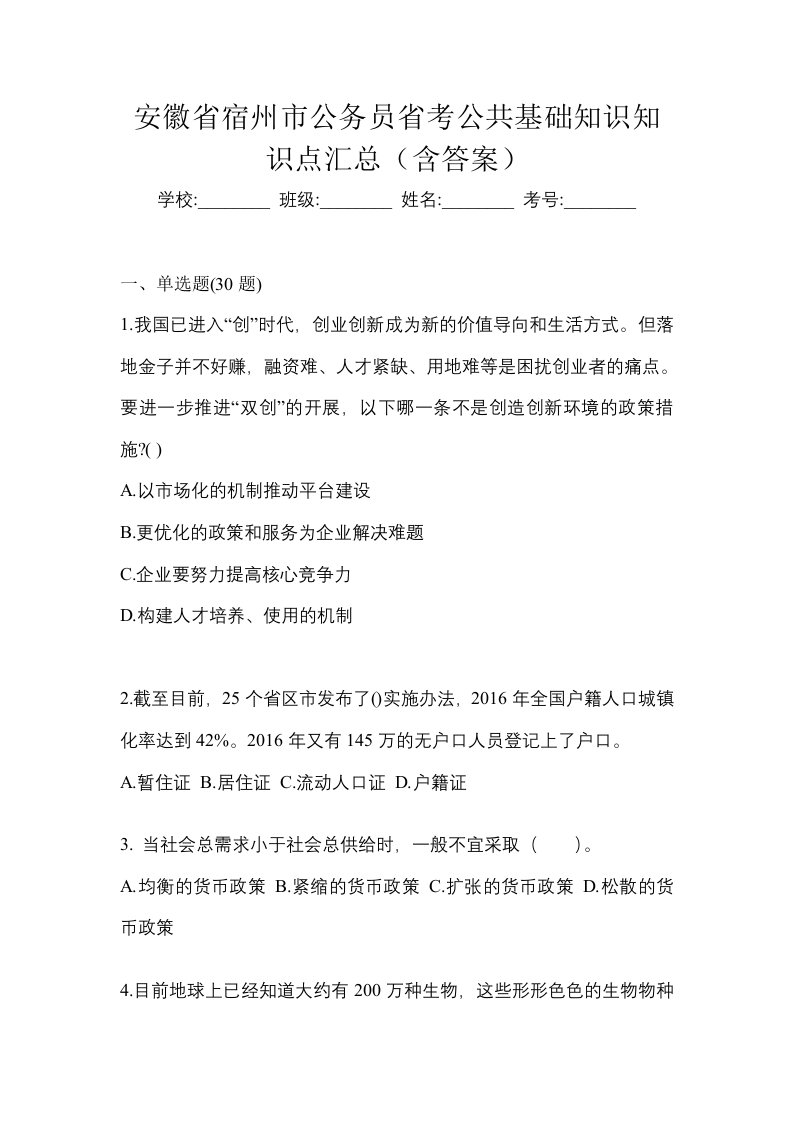 安徽省宿州市公务员省考公共基础知识知识点汇总（含答案）

学校:________ 班级:________ 姓名:________ 考号:________

一、单选题(30 题)

1.我国已进入“创”时代，创业创新成为新的价值导向和生活方式。但落地金子并不好赚，融资难、人才紧缺、用地难等是困扰创业者的痛点。要进一步推进“双创”的开展，以下哪一条不是创造创新环境的政策措施?( )

A.以市场化的机制推动平台建设

B.更优化的政策和服务为企业解决难题

C.企业要努力提高核心竞争力

D.构建人才培养、使用的机制

2.截至目前，25 个省区市发布了()实施办法，2016 年全国户籍人口城镇化率达到 42%。2016 年又有 145 万的无户口人员登记上了户口。

A.暂住证 B.居住证 C.流动人口证 D.户籍证

3. 当社会总需求小于社会总供给时，一般不宜采取（　　）。

A.均衡的货币政策 B.紧缩的货币政策 C.扩张的货币政策 D.松散的货币政策

4.目前地球上已经知道大约有 200 万种生物，这些形形色色的生物物种